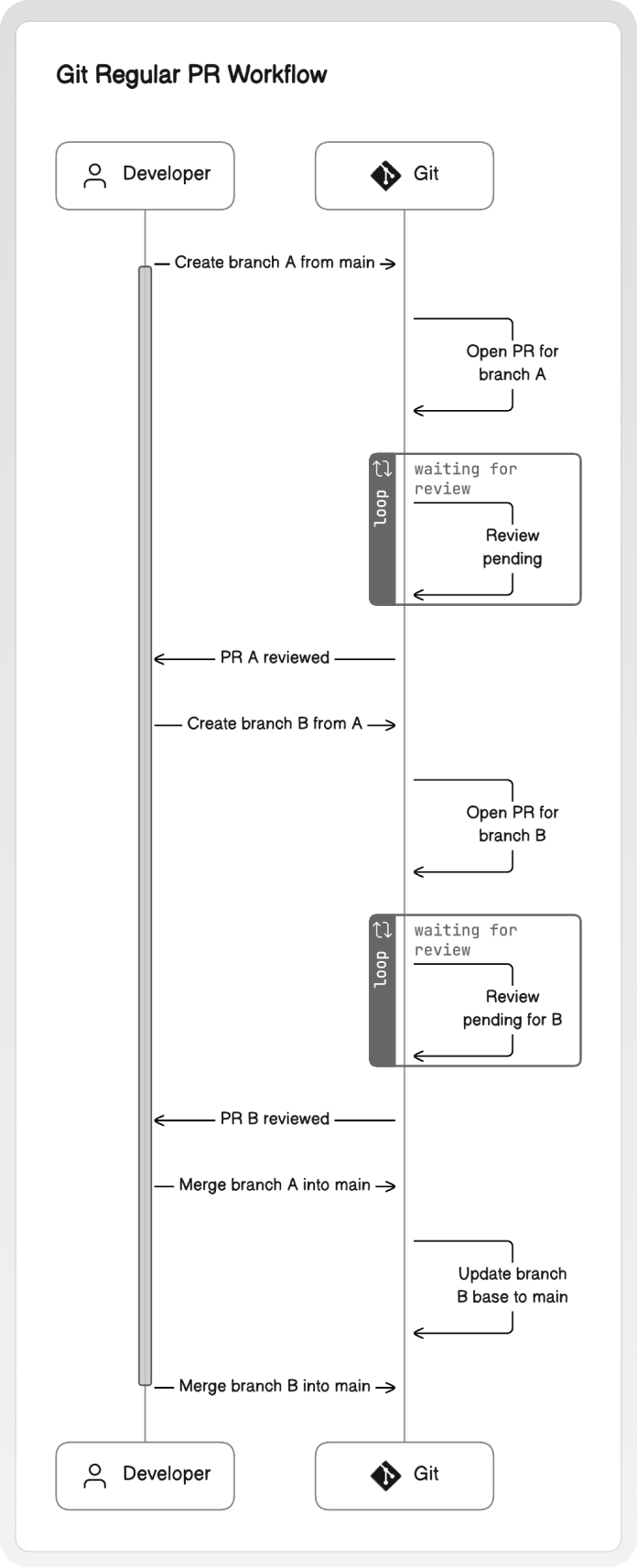 Git Regular PR Workflow

Developer

Git

Create branch A from main

Open PR for branch A

loop

waiting for review

Review pending

PR A reviewed

Create branch B from A

Open PR for branch B

loop

waiting for review

Review pending for B

PR B reviewed

Merge branch A into main

Update branch B base to main

Merge branch B into main

Developer

Git